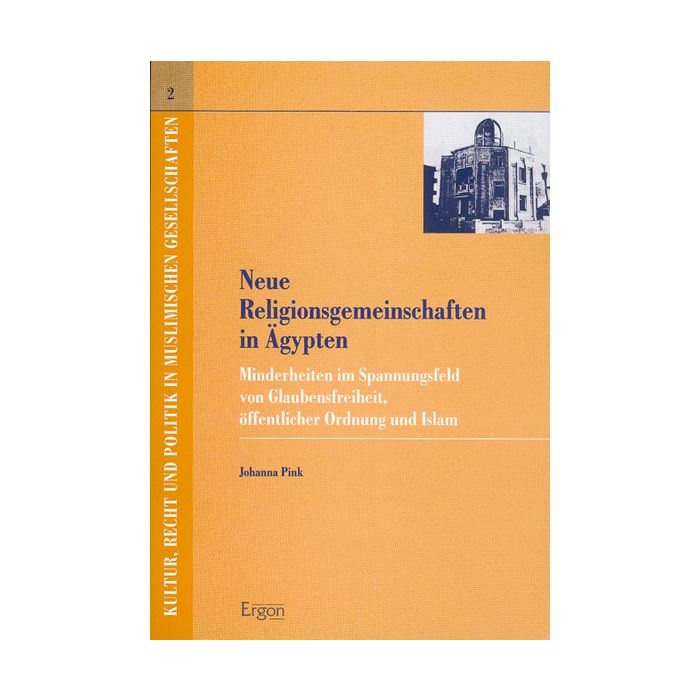 2

KULTUR, RECHT UND POLITIK IN MUSLIMISCHEN GESELLSCHAFTEN

Neue Religionsgemeinschaften in Ägypten

Minderheiten im Spannungsfeld von Glaubensfreiheit, öffentlicher Ordnung und Islam

Johanna Pink

Ergon